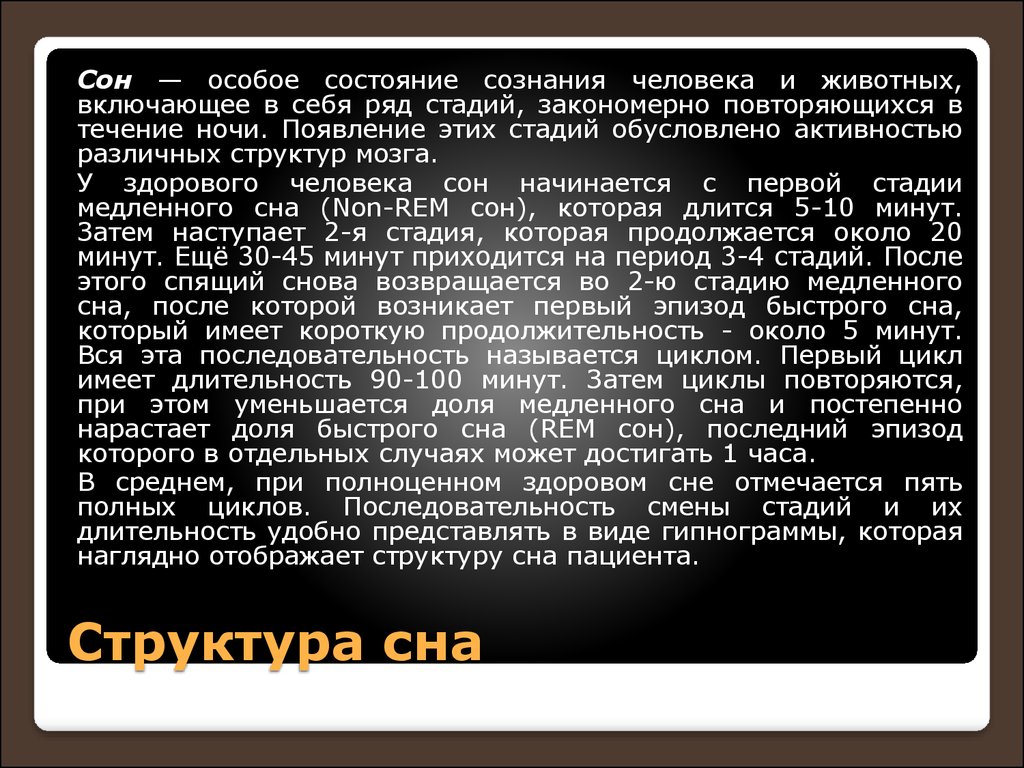 Сон — особое состояние сознания человека и животных, включающее в себя ряд стадий, закономерно повторяющихся в течение ночи. Появление этих стадий обусловлено активностью различных структур мозга.

У здорового человека сон начинается с первой стадии медленного сна (Non-REM сон), которая длится 5-10 минут. Затем наступает 2-я стадия, которая продолжается около 20 минут. Ещё 30-45 минут приходится на период 3-4 стадий. После этого спящий снова возвращается во 2-ю стадию медленного сна, после которой возникает первый эпизод быстрого сна, который имеет короткую продолжительность - около 5 минут. Вся эта последовательность называется циклом. Первый цикл имеет длительность 90-100 минут. Затем циклы повторяются, при этом уменьшается доля медленного сна и постепенно нарастает доля быстрого сна (REM сон), последний эпизод которого в отдельных случаях может достигать 1 часа.

В среднем, при полноценном здоровом сне отмечается пять полных циклов. Последовательность смены стадий и их длительность удобно представлять в виде гипнограммы, которая наглядно отображает структуру сна пациента.

Структура сна